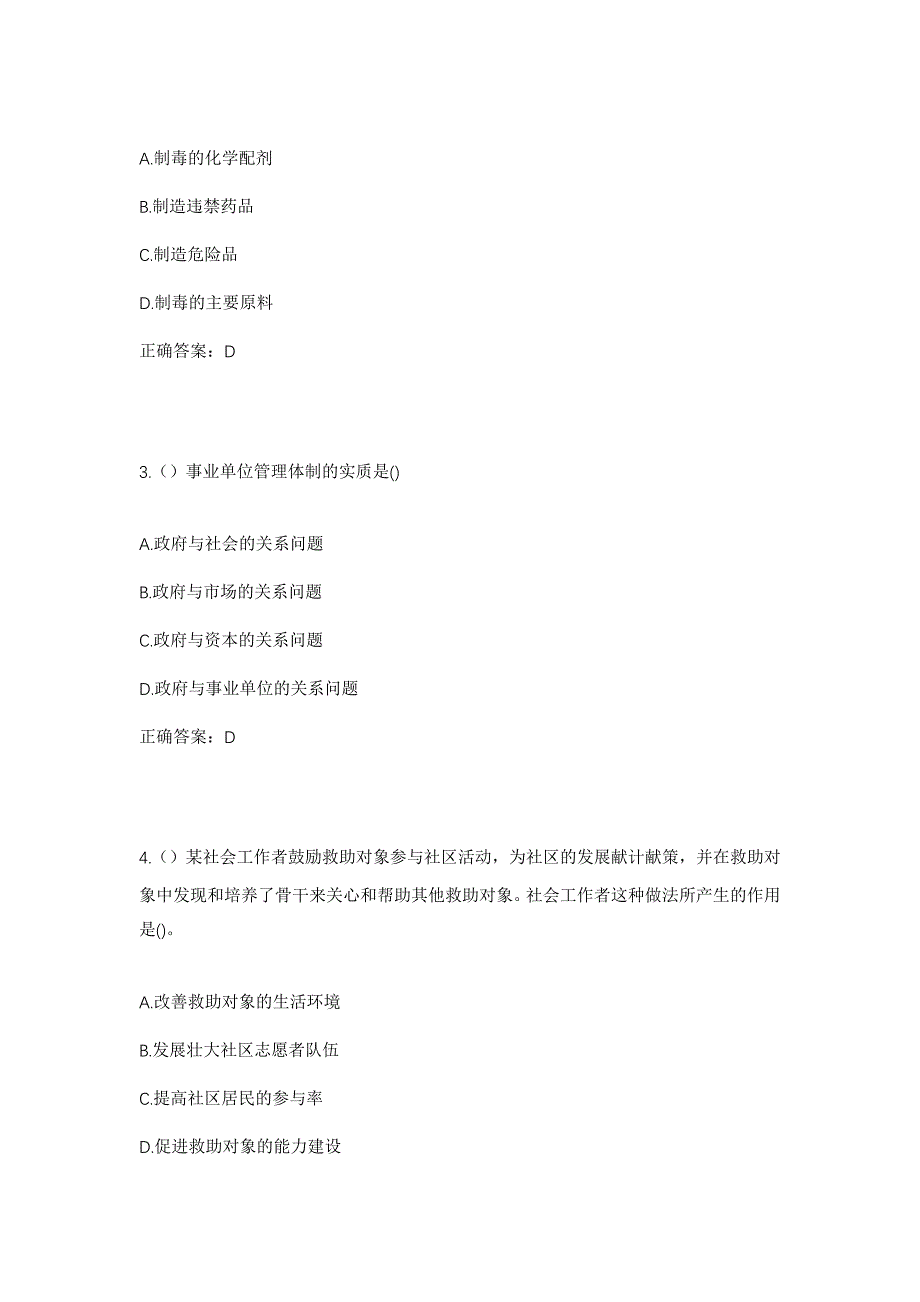 A.制毒的化学配剂

B.制造违禁药品

C.制造危险品

D.制毒的主要原料

正确答案：D

3.（）事业单位管理体制的实质是()

A.政府与社会的关系问题

B.政府与市场的关系问题

C.政府与资本的关系问题

D.政府与事业单位的关系问题

正确答案：D

4.（）某社会工作者鼓励救助对象参与社区活动，为社区的发展献计献策，并在救助对象中发现和培养了骨干来关心和帮助其他救助对象。社会工作者这种做法所产生的作用是()。

A.改善救助对象的生活环境

B.发展壮大社区志愿者队伍

C.提高社区居民的参与率

D.促进救助对象的能力建设